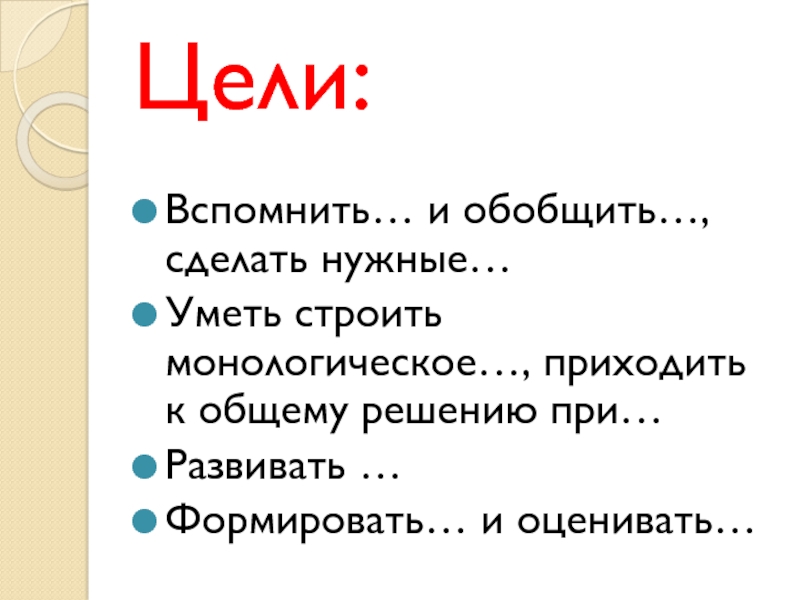 Цели:

• Вспомнить… и обобщить…, сделать нужные…
• Уметь строить монологическое…, приходить к общему решению при…
• Развивать …
• Формировать… и оценивать…